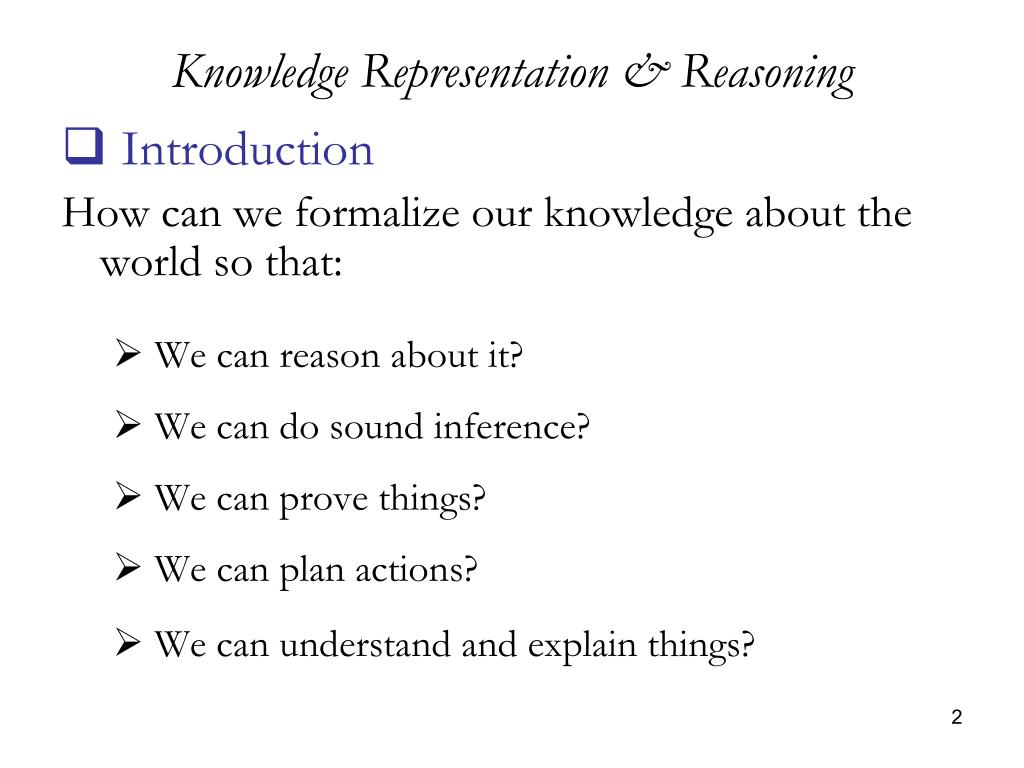 Knowledge Representation & Reasoning

❑ Introduction

How can we formalize our knowledge about the world so that:

➢ We can reason about it?

➢ We can do sound inference?

➢ We can prove things?

➢ We can plan actions?

➢ We can understand and explain things?

2